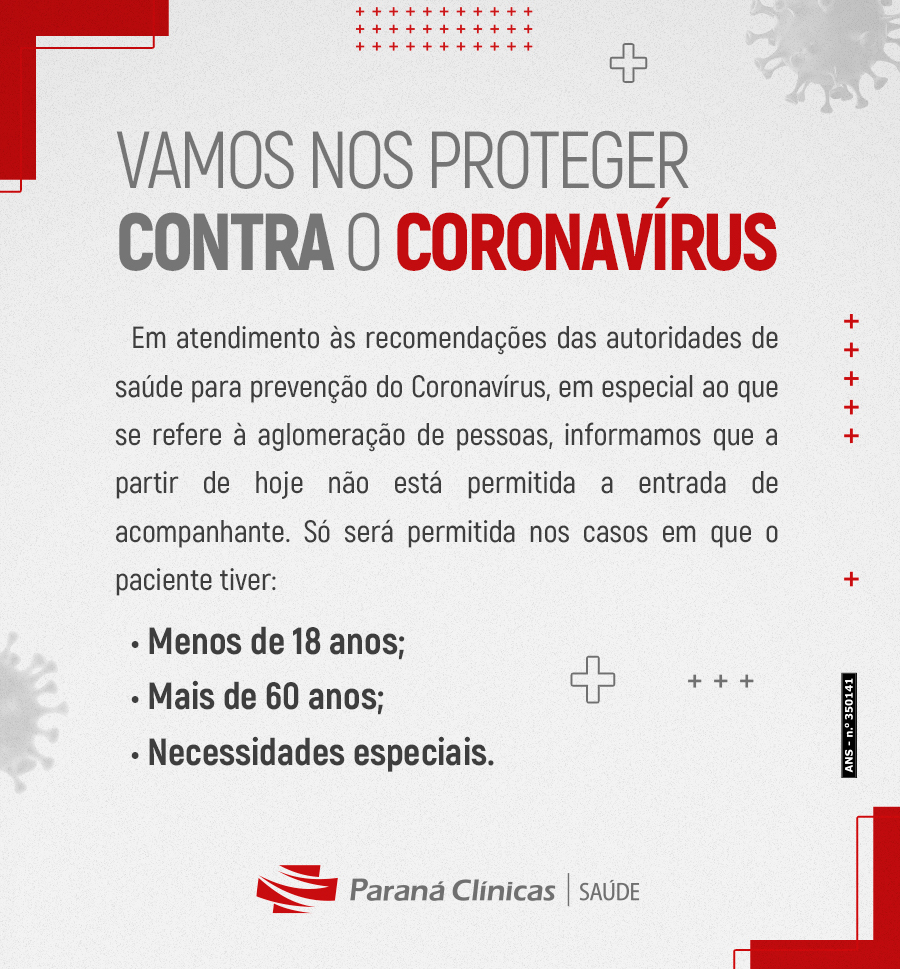 VAMOS NOS PROTEGER
CONTRA O CORONAVÍRUS

Em atendimento às recomendações das autoridades de saúde para prevenção do Coronavírus, em especial ao que se refere à aglomeração de pessoas, informamos que a partir de hoje não está permitida a entrada de acompanhante. Só será permitida nos casos em que o paciente tiver:

• Menos de 18 anos;
• Mais de 60 anos;
• Necessidades especiais.

ANS - n.º 350141

Paraná Clínicas | SAÚDE